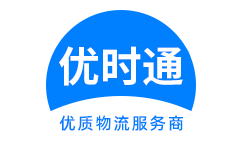 优时通

优质物流服务商